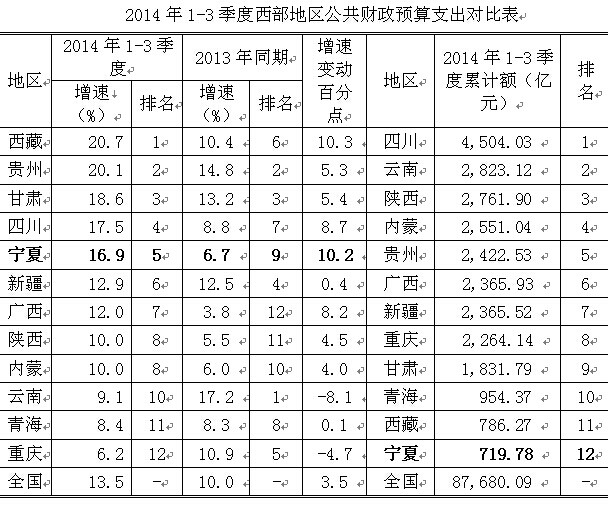 2014 年 1-3 季度西部地区公共财政预算支出对比表

| 地区 | 2014 年 1-3 季度 增速（%） | 2014 年 1-3 季度 排名 | 2013 年同期 增速（%） | 2013 年同期 排名 | 增速变动百分点 | 地区 | 2014 年 1-3 季度累计额（亿元） | 排名 |
|---|---|---|---|---|---|---|---|---|
| 西藏 | 20.7 | 1 | 10.4 | 6 | 10.3 | 四川 | 4,504.03 | 1 |
| 贵州 | 20.1 | 2 | 14.8 | 2 | 5.3 | 云南 | 2,823.12 | 2 |
| 甘肃 | 18.6 | 3 | 13.2 | 3 | 5.4 | 陕西 | 2,761.90 | 3 |
| 四川 | 17.5 | 4 | 8.8 | 7 | 8.7 | 内蒙 | 2,551.04 | 4 |
| 宁夏 | 16.9 | 5 | 6.7 | 9 | 10.2 | 贵州 | 2,422.53 | 5 |
| 新疆 | 12.9 | 6 | 12.5 | 4 | 0.4 | 广西 | 2,365.93 | 6 |
| 广西 | 12.0 | 7 | 3.8 | 12 | 8.2 | 新疆 | 2,365.52 | 7 |
| 陕西 | 10.0 | 8 | 5.5 | 11 | 4.5 | 重庆 | 2,264.14 | 8 |
| 内蒙 | 10.0 | 8 | 6.0 | 10 | 4.0 | 甘肃 | 1,831.79 | 9 |
| 云南 | 9.1 | 10 | 17.2 | 1 | -8.1 | 青海 | 954.37 | 10 |
| 青海 | 8.4 | 11 | 8.3 | 8 | 0.1 | 西藏 | 786.27 | 11 |
| 重庆 | 6.2 | 12 | 10.9 | 5 | -4.7 | 宁夏 | 719.78 | 12 |
| 全国 | 13.5 | - | 10.0 | - | 3.5 | 全国 | 87,680.09 | - |